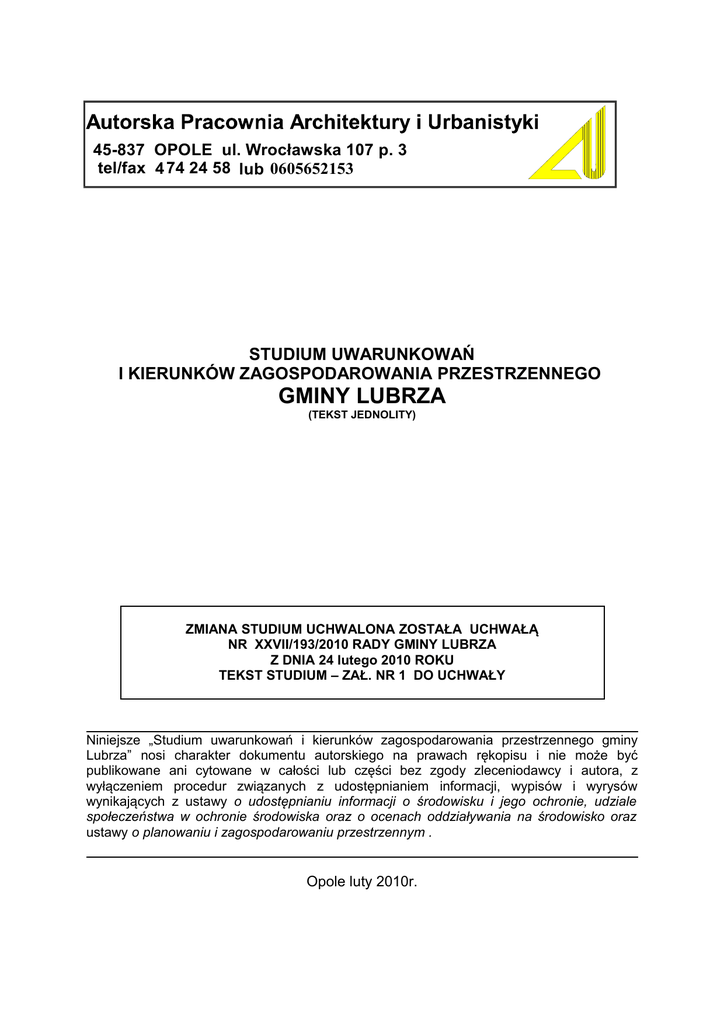 Autorska Pracownia Architektury i Urbanistyki
45-837 OPOLE ul. Wrocławska 107 p. 3
tel/fax 474 24 58 lub 0605652153

STUDIUM UWARUNKOWAŃ
I KIERUNKÓW ZAGOSPODAROWANIA PRZESTRZENNEGO
GMINY LUBRZA
(TEKST JEDNOLITY)

ZMIANA STUDIUM UCHWALONA ZOSTAŁA UCHWAŁĄ
NR XXVII/193/2010 RADY GMINY LUBRZA
Z DNIA 24 lutego 2010 ROKU
TEKST STUDIUM – ZAŁ. NR 1 DO UCHWAŁY

Niniejsze „Studium uwarunkowań i kierunków zagospodarowania przestrzennego gminy Lubrza" nosi charakter dokumentu autorskiego na prawach rękopisu i nie może być publikowane ani cytowane w całości lub części bez zgody zleceniodawcy i autora, z wyłączeniem procedur związanych z udostępnianiem informacji, wypisów i wyrysów wynikających z ustawy o udostępnianiu informacji o środowisku i jego ochronie, udziale społeczeństwa w ochronie środowiska oraz o ocenach oddziaływania na środowisko oraz ustawy o planowaniu i zagospodarowaniu przestrzennym .

Opole luty 2010r.